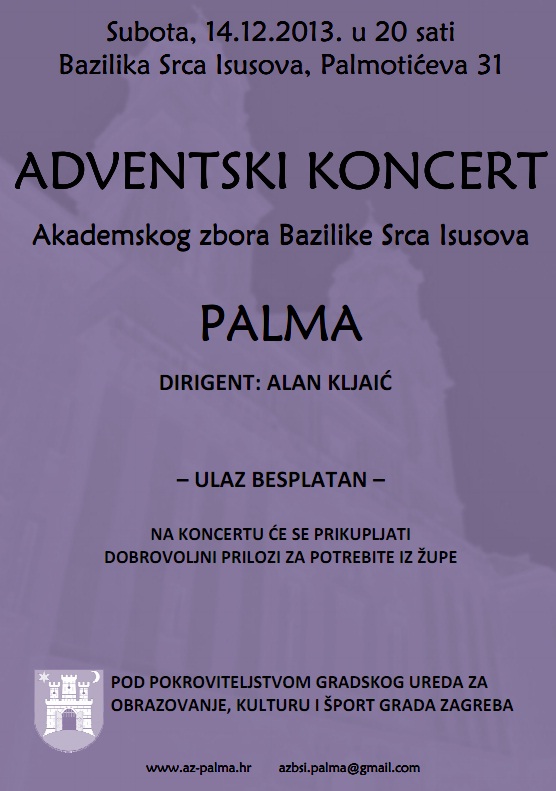 Subota, 14.12.2013. u 20 sati
Bazilika Srca Isusova, Palmotićeva 31

ADVENTSKI KONCERT

Akademskog zbora Bazilike Srca Isusova

PALMA

DIRIGENT: ALAN KLJAIĆ

– ULAZ BESPLATAN –

NA KONCERTU ĆE SE PRIKUPLJATI
DOBROVOLJNI PRILOZI ZA POTREBITE IZ ŽUPE

POD POKROVITELJSTVOM GRADSKOG UREDA ZA
OBRAZOVANJE, KULTURU I ŠPORT GRADA ZAGREBA

www.az-palma.hr     azbsi.palma@gmail.com